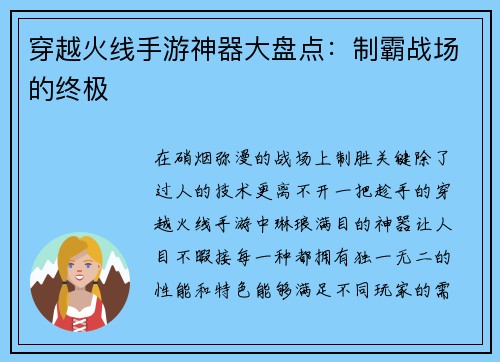 穿越火线手游神器大盘点：制霸战场的终极

在硝烟弥漫的战场上制胜关键除了过人的技术更离不开一把趁手的穿越火线手游中琳琅满目的神器让人目不暇接每一种都拥有独一无二的性能和特色能够满足不同玩家的需